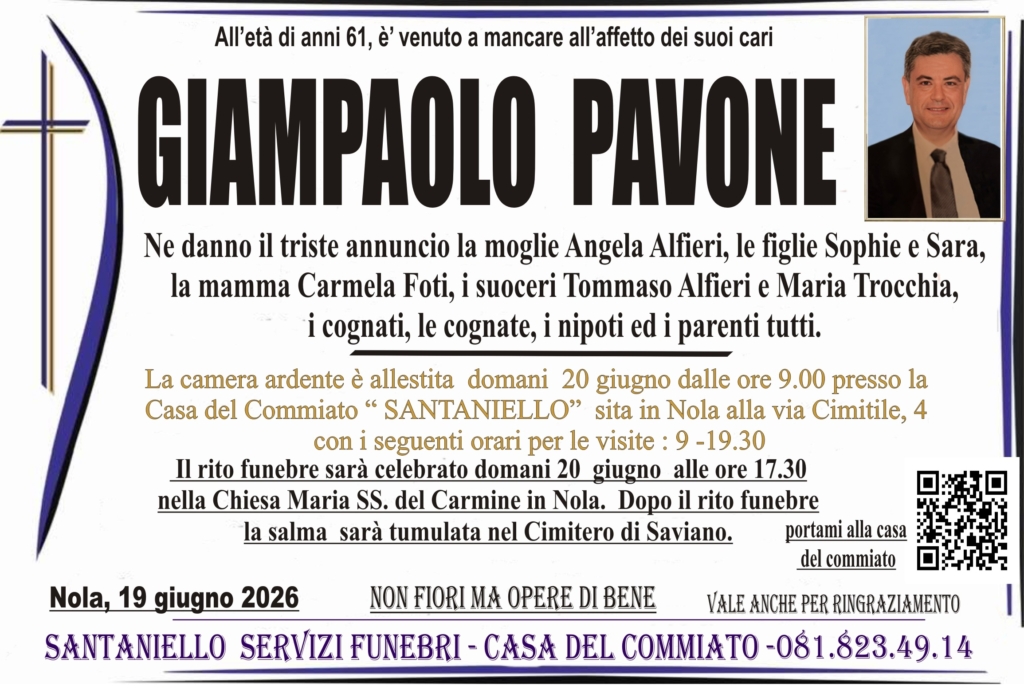 All'età di anni 61, è' venuto a mancare all'affetto dei suoi cari

GIAMPAOLO PAVONE

Ne danno il triste annuncio la moglie Angela Alfieri, le figlie Sophie e Sara, la mamma Carmela Foti, i suoceri Tommaso Alfieri e Maria Trocchia, i cognati, le cognate, i nipoti ed i parenti tutti.

La camera ardente è allestita domani 20 giugno dalle ore 9.00 presso la Casa del Commiato " SANTANIELLO" sita in Nola alla via Cimitile, 4 con i seguenti orari per le visite : 9 -19.30

Il rito funebre sarà celebrato domani 20 giugno alle ore 17.30 nella Chiesa Maria SS. del Carmine in Nola. Dopo il rito funebre la salma sarà tumulata nel Cimitero di Saviano.

portami alla casa del commiato

Nola, 19 giugno 2026

NON FIORI MA OPERE DI BENE

VALE ANCHE PER RINGRAZIAMENTO

SANTANIELLO SERVIZI FUNEBRI - CASA DEL COMMIATO -081.823.49.14